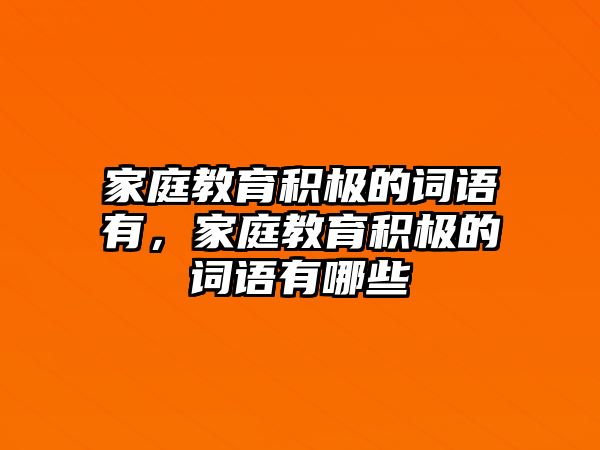 家庭教育积极的词语有，家庭教育积极的词语有哪些